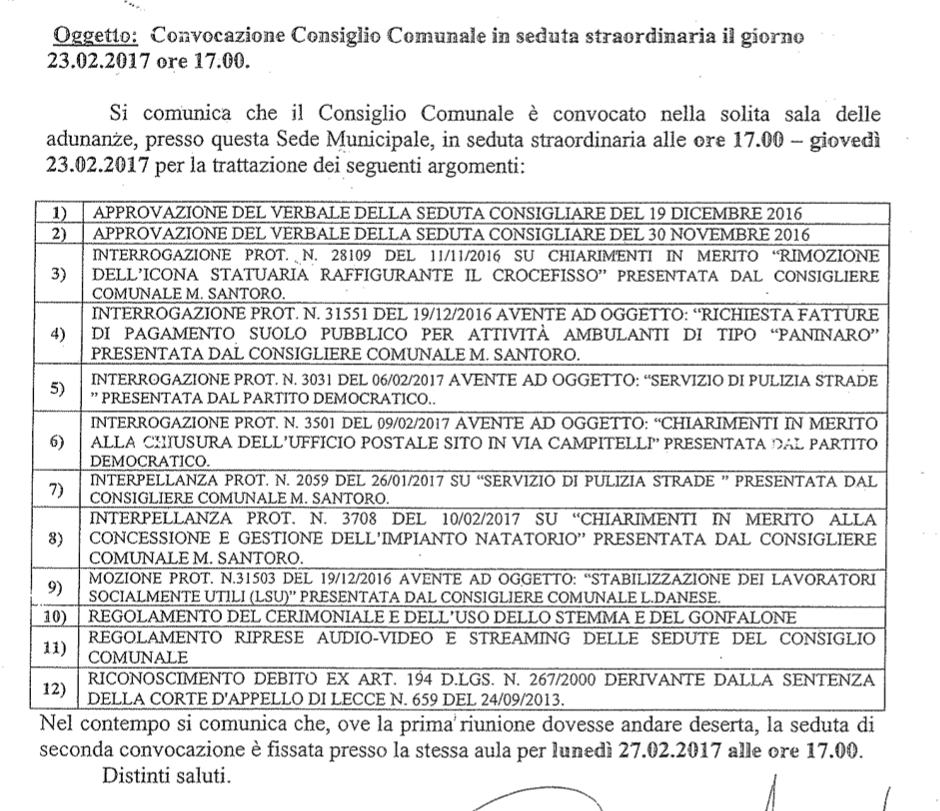 Oggetto: Convocazione Consiglio Comunale in seduta straordinaria il giorno 23.02.2017 ore 17.00.

Si comunica che il Consiglio Comunale è convocato nella solita sala delle adunanze, presso questa Sede Municipale, in seduta straordinaria alle ore 17.00 – giovedì 23.02.2017 per la trattazione dei seguenti argomenti:

| | |
|---|---|
| 1) | APPROVAZIONE DEL VERBALE DELLA SEDUTA CONSIGLIARE DEL 19 DICEMBRE 2016 |
| 2) | APPROVAZIONE DEL VERBALE DELLA SEDUTA CONSIGLIARE DEL 30 NOVEMBRE 2016 |
| 3) | INTERROGAZIONE PROT. N. 28109 DEL 11/11/2016 SU CHIARIMENTI IN MERITO "RIMOZIONE DELL'ICONA STATUARIA RAFFIGURANTE IL CROCEFISSO" PRESENTATA DAL CONSIGLIERE COMUNALE M. SANTORO. |
| 4) | INTERROGAZIONE PROT. N. 31551 DEL 19/12/2016 AVENTE AD OGGETTO: "RICHIESTA FATTURE DI PAGAMENTO SUOLO PUBBLICO PER ATTIVITÀ AMBULANTI DI TIPO "PANINARO" PRESENTATA DAL CONSIGLIERE COMUNALE M. SANTORO. |
| 5) | INTERROGAZIONE PROT. N. 3031 DEL 06/02/2017 AVENTE AD OGGETTO: "SERVIZIO DI PULIZIA STRADE " PRESENTATA DAL PARTITO DEMOCRATICO.. |
| 6) | INTERROGAZIONE PROT. N. 3501 DEL 09/02/2017 AVENTE AD OGGETTO: "CHIARIMENTI IN MERITO ALLA CHIUSURA DELL'UFFICIO POSTALE SITO IN VIA CAMPITELLI" PRESENTATA DAL PARTITO DEMOCRATICO. |
| 7) | INTERPELLANZA PROT. N. 2059 DEL 26/01/2017 SU "SERVIZIO DI PULIZIA STRADE " PRESENTATA DAL CONSIGLIERE COMUNALE M. SANTORO. |
| 8) | INTERPELLANZA PROT. N. 3708 DEL 10/02/2017 SU "CHIARIMENTI IN MERITO ALLA CONCESSIONE E GESTIONE DELL'IMPIANTO NATATORIO" PRESENTATA DAL CONSIGLIERE COMUNALE M. SANTORO. |
| 9) | MOZIONE PROT. N.31503 DEL 19/12/2016 AVENTE AD OGGETTO: "STABILIZZAZIONE DEI LAVORATORI SOCIALMENTE UTILI (LSU)" PRESENTATA DAL CONSIGLIERE COMUNALE L.DANESE. |
| 10) | REGOLAMENTO DEL CERIMONIALE E DELL'USO DELLO STEMMA E DEL GONFALONE |
| 11) | REGOLAMENTO RIPRESE AUDIO-VIDEO E STREAMING DELLE SEDUTE DEL CONSIGLIO COMUNALE |
| 12) | RICONOSCIMENTO DEBITO EX ART. 194 D.LGS. N. 267/2000 DERIVANTE DALLA SENTENZA DELLA CORTE D'APPELLO DI LECCE N. 659 DEL 24/09/2013. |

Nel contempo si comunica che, ove la prima riunione dovesse andare deserta, la seduta di seconda convocazione è fissata presso la stessa aula per lunedì 27.02.2017 alle ore 17.00.

Distinti saluti.